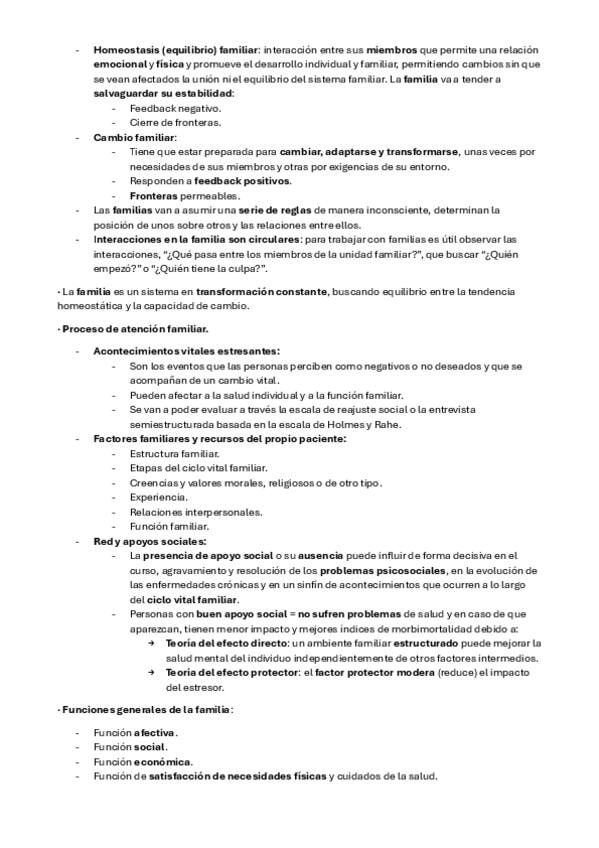 - Homeostasis (equilibrio) familiar: interacción entre sus miembros que permite una relación emocional y física y promueve el desarrollo individual y familiar, permitiendo cambios sin que se vean afectados la unión ni el equilibrio del sistema familiar. La familia va a tender a salvaguardar su estabilidad:
- Feedback negativo.
- Cierre de fronteras.
- Cambio familiar:
- Tiene que estar preparada para cambiar, adaptarse y transformarse, unas veces por necesidades de sus miembros y otras por exigencias de su entorno.
- Responden a feedback positivos.
- Fronteras permeables.
- Las familias van a asumir una serie de reglas de manera inconsciente, determinan la posición de unos sobre otros y las relaciones entre ellos.
- Interacciones en la familia son circulares: para trabajar con familias es útil observar las interacciones, "¿Qué pasa entre los miembros de la unidad familiar?", que buscar "¿Quién empezó?" o "¿Quién tiene la culpa?".

· La familia es un sistema en transformación constante, buscando equilibrio entre la tendencia homeostática y la capacidad de cambio.

· Proceso de atención familiar.

- Acontecimientos vitales estresantes:
- Son los eventos que las personas perciben como negativos o no deseados y que se acompañan de un cambio vital.
- Pueden afectar a la salud individual y a la función familiar.
- Se van a poder evaluar a través la escala de reajuste social o la entrevista semiestructurada basada en la escala de Holmes y Rahe.
- Factores familiares y recursos del propio paciente:
- Estructura familiar.
- Etapas del ciclo vital familiar.
- Creencias y valores morales, religiosos o de otro tipo.
- Experiencia.
- Relaciones interpersonales.
- Función familiar.
- Red y apoyos sociales:
- La presencia de apoyo social o su ausencia puede influir de forma decisiva en el curso, agravamiento y resolución de los problemas psicosociales, en la evolución de las enfermedades crónicas y en un sinfín de acontecimientos que ocurren a lo largo del ciclo vital familiar.
- Personas con buen apoyo social = no sufren problemas de salud y en caso de que aparezcan, tienen menor impacto y mejores índices de morbimortalidad debido a:
→ Teoría del efecto directo: un ambiente familiar estructurado puede mejorar la salud mental del individuo independientemente de otros factores intermedios.
→ Teoría del efecto protector: el factor protector modera (reduce) el impacto del estresor.

· Funciones generales de la familia:

- Función afectiva.
- Función social.
- Función económica.
- Función de satisfacción de necesidades físicas y cuidados de la salud.